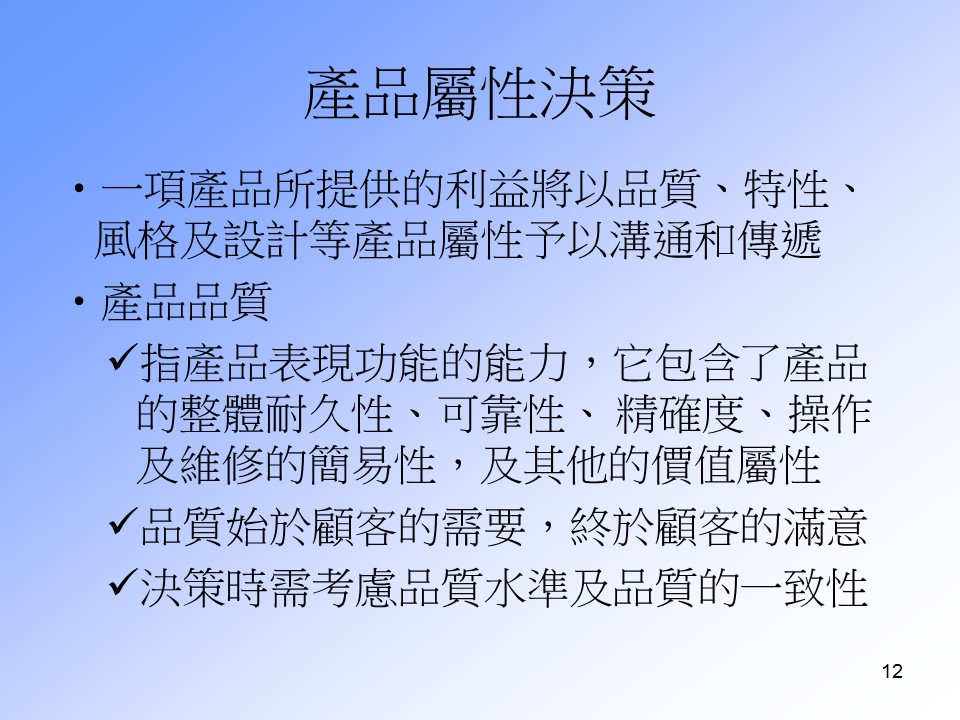 產品屬性決策

• 一項產品所提供的利益將以品質、特性、風格及設計等產品屬性予以溝通和傳遞

• 產品品質

✓指產品表現功能的能力，它包含了產品的整體耐久性、可靠性、精確度、操作及維修的簡易性，及其他的價值屬性

✓品質始於顧客的需要，終於顧客的滿意

✓決策時需考慮品質水準及品質的一致性

12